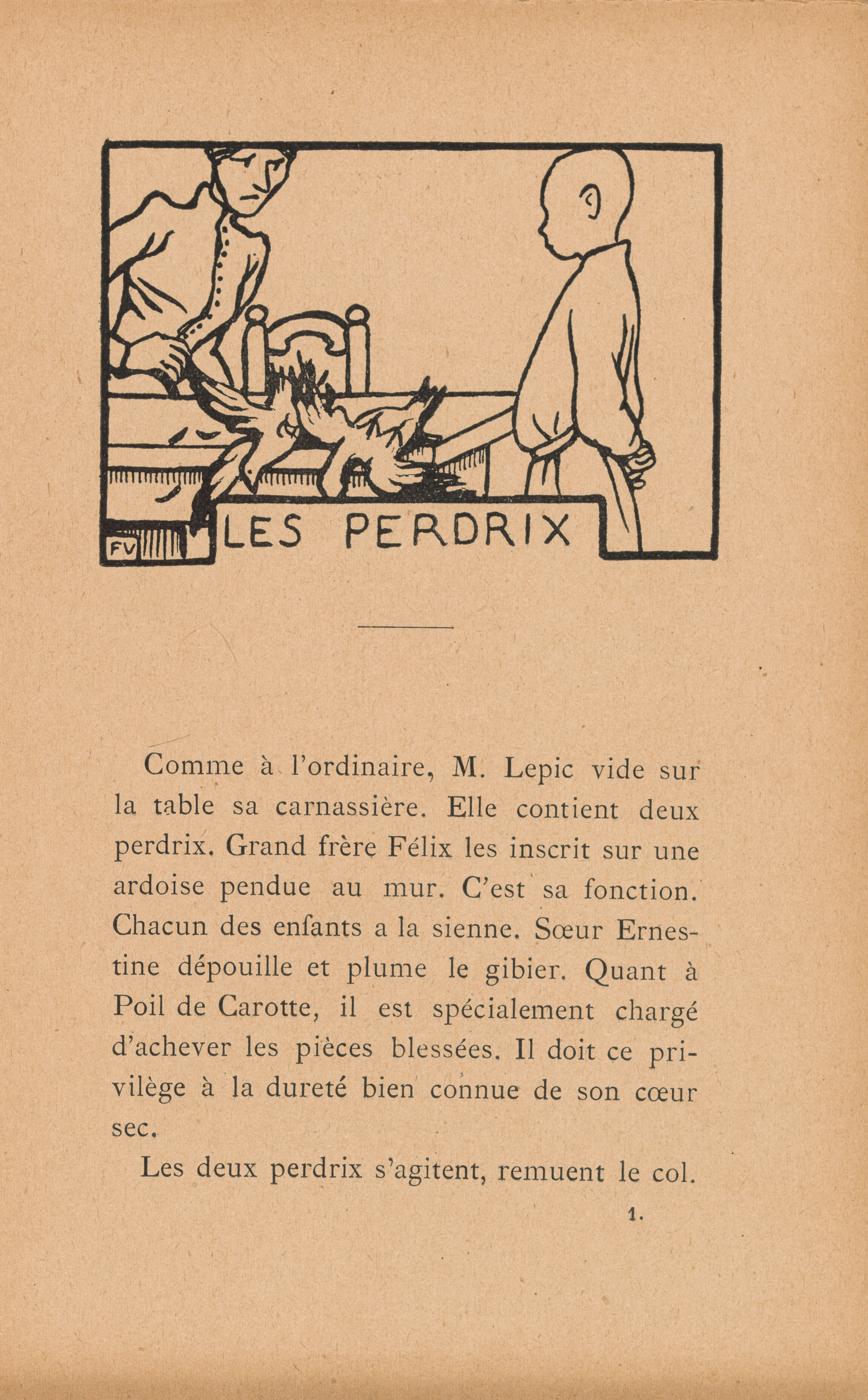 FV

LES PERDRIX

Comme à l'ordinaire, M. Lepic vide sur la table sa carnassière. Elle contient deux perdrix. Grand frère Félix les inscrit sur une ardoise pendue au mur. C'est sa fonction. Chacun des enfants a la sienne. Sœur Ernestine dépouille et plume le gibier. Quant à Poil de Carotte, il est spécialement chargé d'achever les pièces blessées. Il doit ce privilège à la dureté bien connue de son cœur sec.

Les deux perdrix s'agitent, remuent le col.

1.